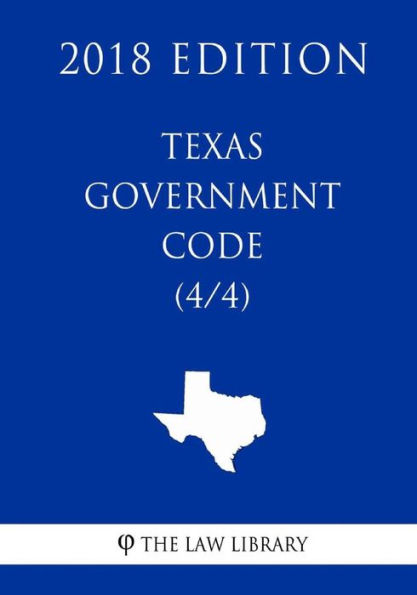 2018 EDITION

TEXAS GOVERNMENT CODE (4/4)

φ THE LAW LIBRARY